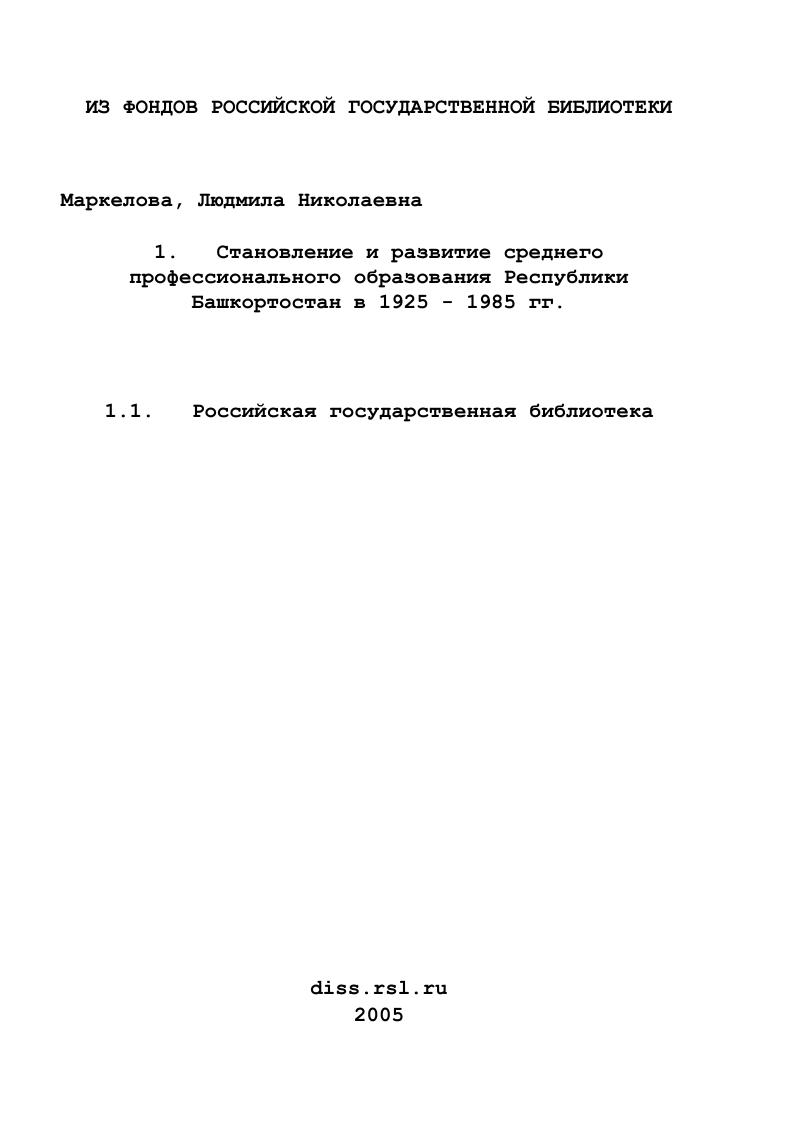 ИЗ ФОНДОВ РОССИЙСКОЙ ГОСУДАРСТВЕННОЙ БИБЛИОТЕКИ

Маркелова, Людмила Николаевна

1. Становление и развитие среднего профессионального образования Республики Башкортостан в 1925 - 1985 гг.

1.1. Российская государственная библиотека

diss.rsl.ru
2005